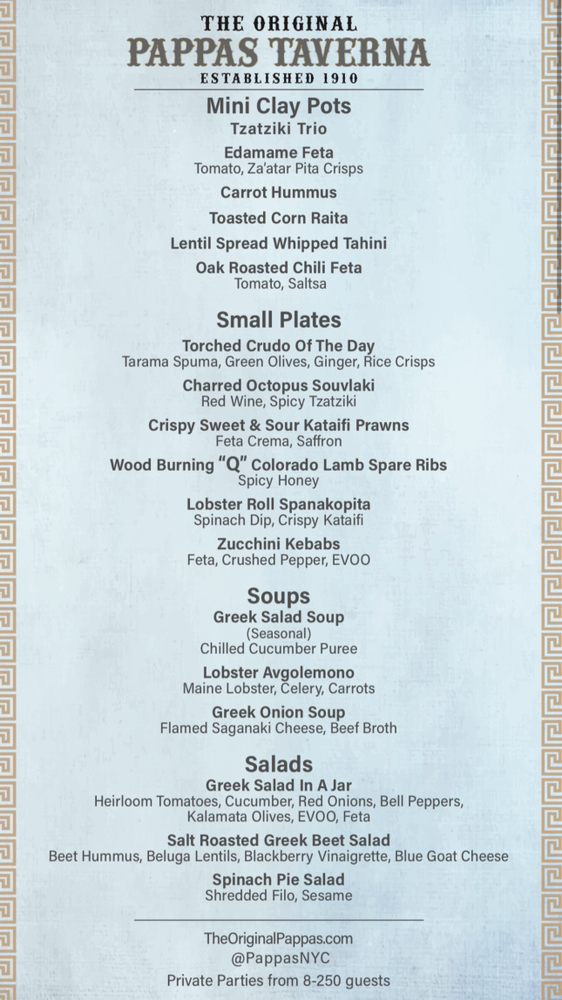 THE ORIGINAL
PAPPAS TAVERNA
ESTABLISHED 1910

Mini Clay Pots
Tzatziki Trio

Edamame Feta
Tomato, Za'atar Pita Crisps

Carrot Hummus

Toasted Corn Raita

Lentil Spread Whipped Tahini

Oak Roasted Chili Feta
Tomato, Saltsa

Small Plates
Torched Crudo Of The Day
Tarama Spuma, Green Olives, Ginger, Rice Crisps

Charred Octopus Souvlaki
Red Wine, Spicy Tzatziki

Crispy Sweet & Sour Kataifi Prawns
Feta Crema, Saffron

Wood Burning "Q" Colorado Lamb Spare Ribs
Spicy Honey

Lobster Roll Spanakopita
Spinach Dip, Crispy Kataifi

Zucchini Kebabs
Feta, Crushed Pepper, EVOO

Soups
Greek Salad Soup
(Seasonal)
Chilled Cucumber Puree

Lobster Avgolemono
Maine Lobster, Celery, Carrots

Greek Onion Soup
Flamed Saganaki Cheese, Beef Broth

Salads
Greek Salad In A Jar
Heirloom Tomatoes, Cucumber, Red Onions, Bell Peppers, Kalamata Olives, EVOO, Feta

Salt Roasted Greek Beet Salad
Beet Hummus, Beluga Lentils, Blackberry Vinaigrette, Blue Goat Cheese

Spinach Pie Salad
Shredded Filo, Sesame

TheOriginalPappas.com
@PappasNYC
Private Parties from 8-250 guests